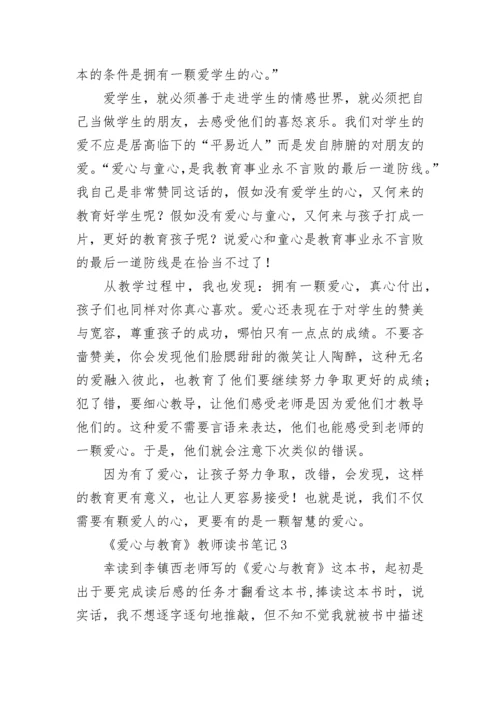 本的条件是拥有一颗爱学生的心。”

爱学生，就必须善于走进学生的情感世界，就必须把自己当做学生的朋友，去感受他们的喜怒哀乐。我们对学生的爱不应是居高临下的“平易近人”而是发自肺腑的对朋友的爱。“爱心与童心，是我教育事业永不言败的最后一道防线。”我自己是非常赞同这话的，假如没有爱学生的心，又何来的教育好学生呢？假如没有爱心与童心，又何来与孩子打成一片，更好的教育孩子呢？说爱心和童心是教育事业永不言败的最后一道防线是在恰当不过了！

从教学过程中，我也发现：拥有一颗爱心，真心付出，孩子们也同样对你真心喜欢。爱心还表现在于对学生的赞美与宽容，尊重孩子的成功，哪怕只有一点点的成绩。不要吝啬赞美，你会发现他们脸腮甜甜的微笑让人陶醉，这种无名的爱融入彼此，也教育了他们要继续努力争取更好的成绩；犯了错，要细心教导，让他们感受老师是因为爱他们才教导他们的。这种爱不需要言语来表达，他们也能感受到老师的一颗爱心。于是，他们就会注意下次类似的错误。

因为有了爱心，让孩子努力争取，改错，会发现，这样的教育更有意义，也让人更容易接受！也就是说，我们不仅需要有颗爱人的心，更要有的是一颗智慧的爱心。

《爱心与教育》教师读书笔记3

幸读到李镇西老师写的《爱心与教育》这本书，起初是出于要完成读后感的任务才翻看这本书，捧读这本书时，说实话，我不想逐字逐句地推敲，但不知不觉我就被书中描述